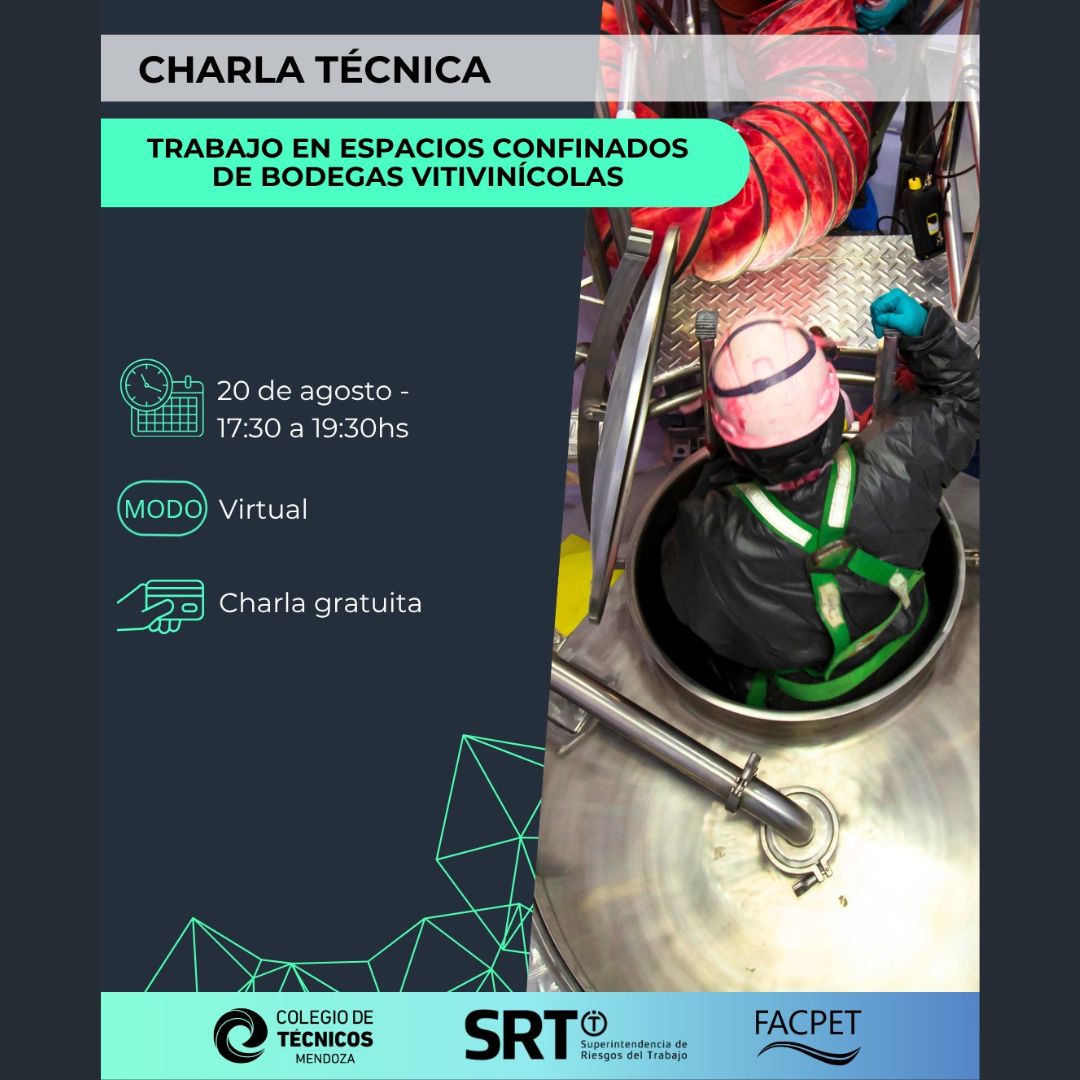 CHARLA TÉCNICA

TRABAJO EN ESPACIOS CONFINADOS DE BODEGAS VITIVINÍCOLAS

20 de agosto - 17:30 a 19:30hs

MODO Virtual

Charla gratuita

COLEGIO DE TÉCNICOS MENDOZA

SRT Superintendencia de Riesgos del Trabajo

FACPET